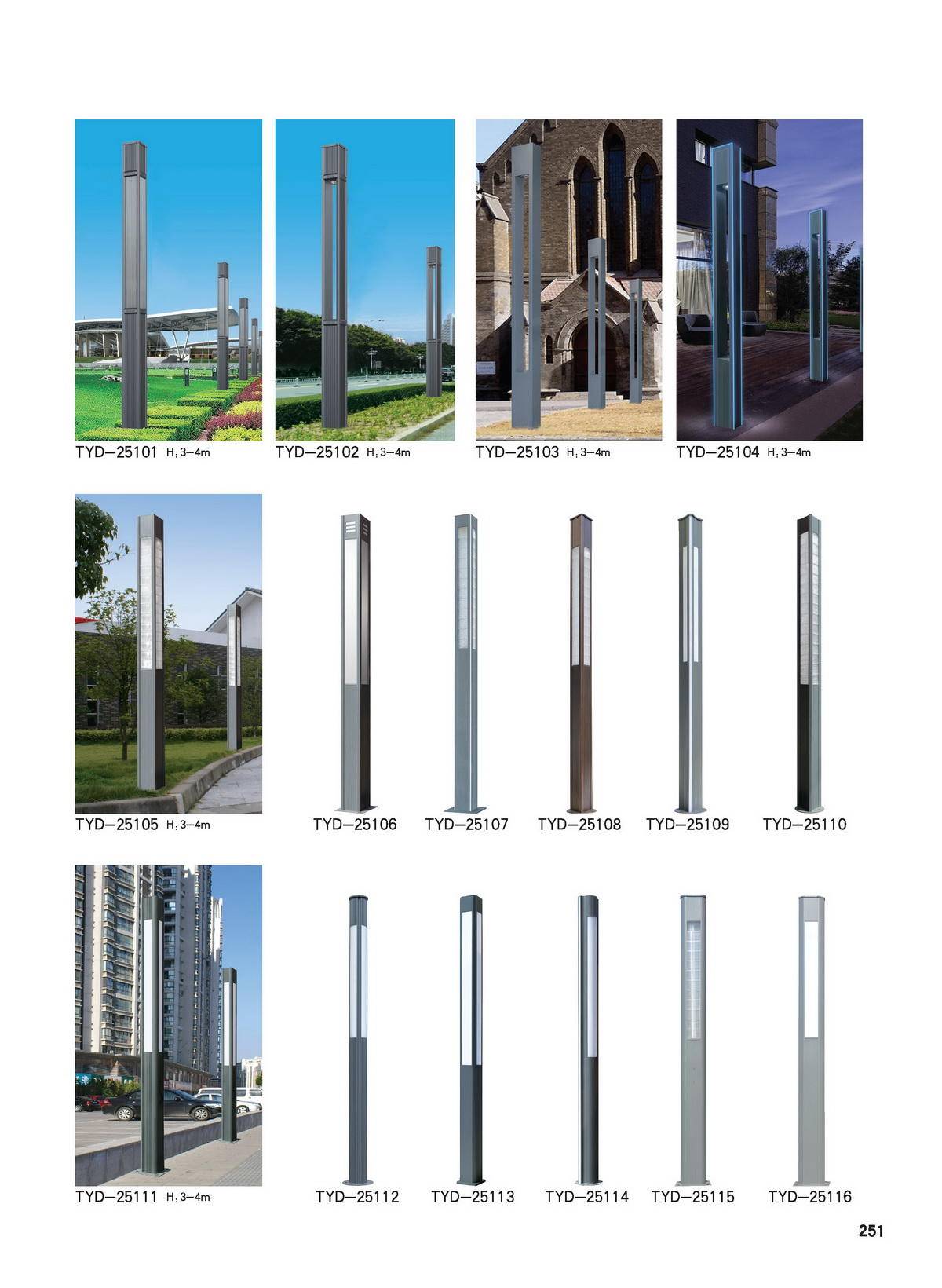 TYD—25101 H:3—4m
TYD—25102 H:3—4m
TYD—25103 H:3—4m
TYD—25104 H:3—4m

TYD—25105 H:3—4m
TYD—25106
TYD—25107
TYD—25108
TYD—25109
TYD—25110

TYD—25111 H:3—4m
TYD—25112
TYD—25113
TYD—25114
TYD—25115
TYD—25116

251